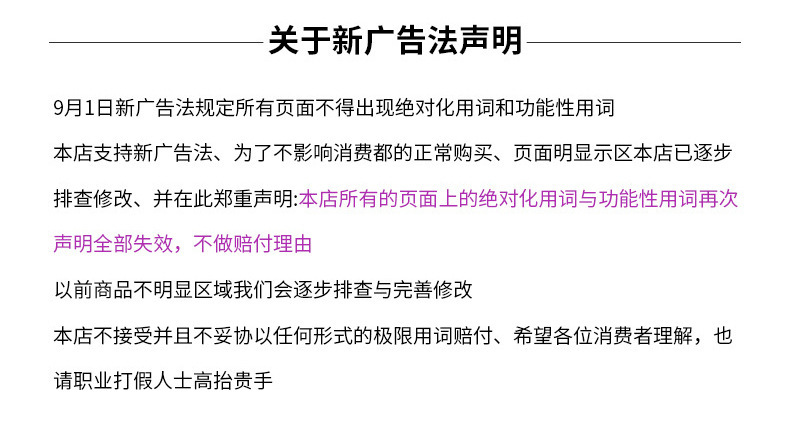 关于新广告法声明

9月1日新广告法规定所有页面不得出现绝对化用词和功能性用词

本店支持新广告法、为了不影响消费都的正常购买、页面明显示区本店已逐步排查修改、并在此郑重声明:本店所有的页面上的绝对化用词与功能性用词再次声明全部失效，不做赔付理由

以前商品不明显区域我们会逐步排查与完善修改

本店不接受并且不妥协以任何形式的极限用词赔付、希望各位消费者理解，也请职业打假人士高抬贵手